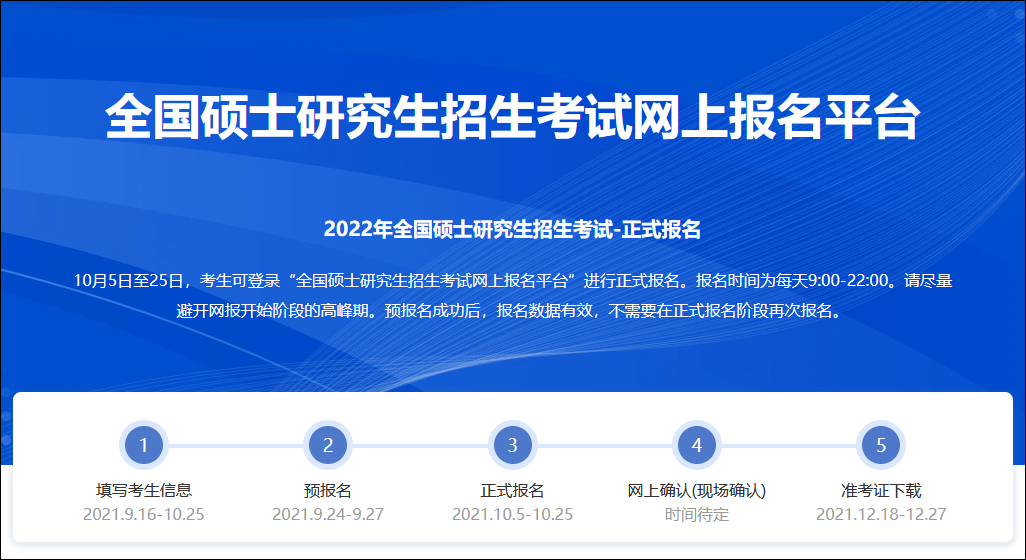 全国硕士研究生招生考试网上报名平台

2022年全国硕士研究生招生考试-正式报名

10月5日至25日，考生可登录“全国硕士研究生招生考试网上报名平台”进行正式报名。报名时间为每天9:00-22:00。请尽量避开网报开始阶段的高峰期。预报名成功后，报名数据有效，不需要在正式报名阶段再次报名。

1
填写考生信息
2021.9.16-10.25

2
预报名
2021.9.24-9.27

3
正式报名
2021.10.5-10.25

4
网上确认(现场确认)
时间待定

5
准考证下载
2021.12.18-12.27